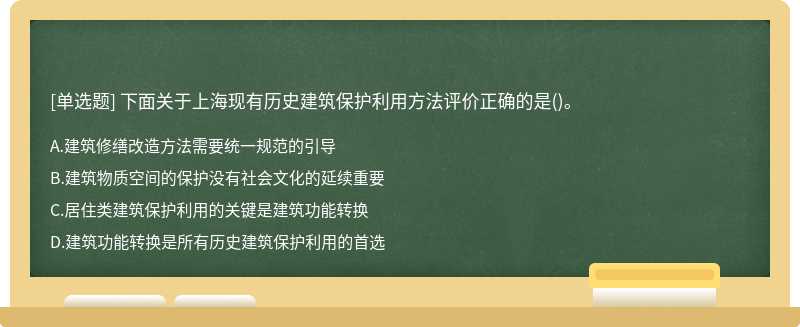 [单选题] 下面关于上海现有历史建筑保护利用方法评价正确的是()。

A.建筑修缮改造方法需要统一规范的引导

B.建筑物质空间的保护没有社会文化的延续重要

C.居住类建筑保护利用的关键是建筑功能转换

D.建筑功能转换是所有历史建筑保护利用的首选